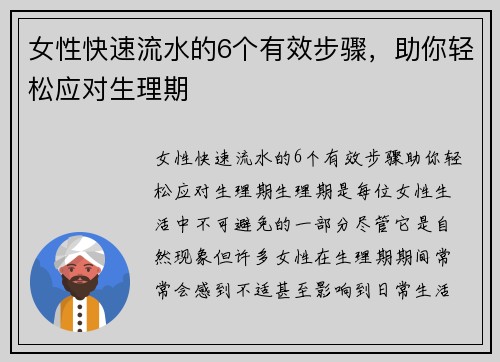 女性快速流水的6个有效步骤，助你轻松应对生理期

女性快速流水的6个有效步骤助你轻松应对生理期生理期是每位女性生活中不可避免的一部分尽管它是自然现象但许多女性在生理期期间常常会感到不适甚至影响到日常生活